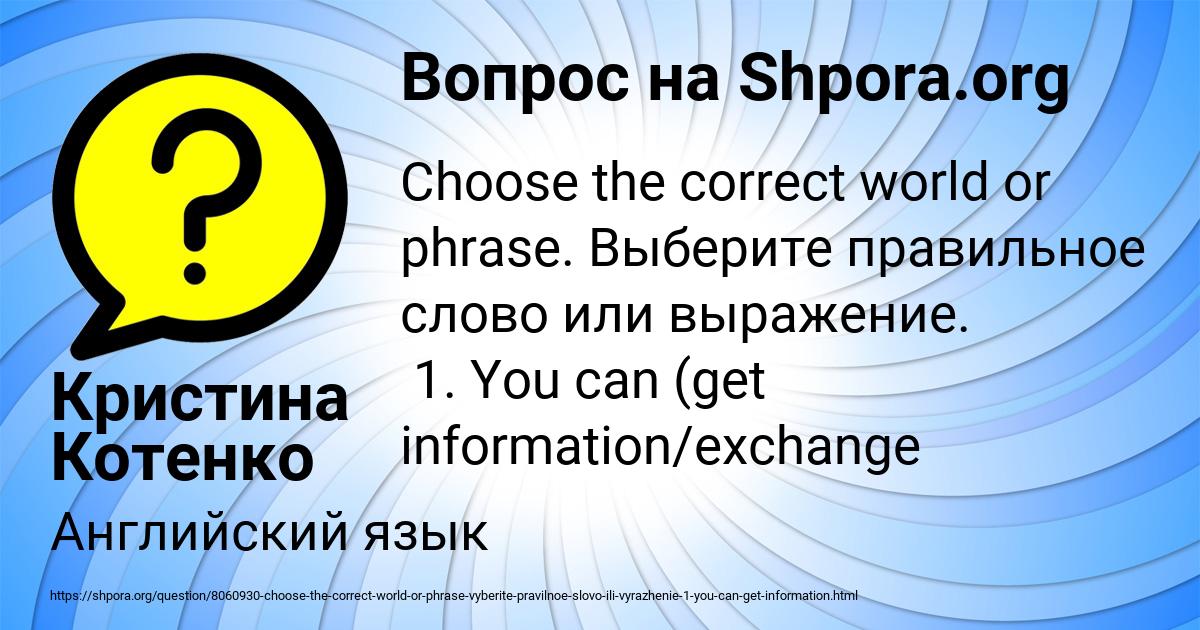 Вопрос на Shpora.org

Choose the correct world or phrase. Выберите правильное слово или выражение.
1. You can (get information/exchange

Кристина Котенко

Английский язык

https://shpora.org/question/8060930-choose-the-correct-world-or-phrase-vyberite-pravilnoe-slovo-ili-vyrazhenie-1-you-can-get-information.html